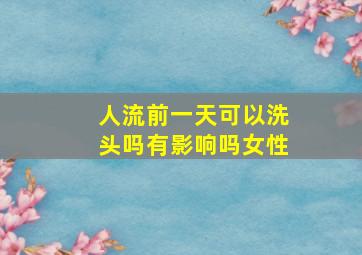 人流前一天可以洗头吗有影响吗女性